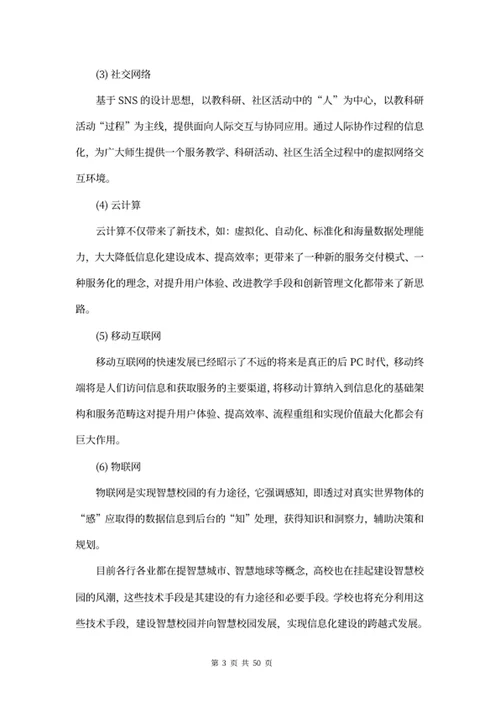 (3) 社交网络

基于 SNS 的设计思想，以教科研、社区活动中的“人”为中心，以教科研活动“过程”为主线，提供面向人际交互与协同应用。通过人际协作过程的信息化，为广大师生提供一个服务教学、科研活动、社区生活全过程中的虚拟网络交互环境。

(4) 云计算

云计算不仅带来了新技术，如：虚拟化、自动化、标准化和海量数据处理能力，大大降低信息化建设成本、提高效率；更带来了一种新的服务交付模式、一种服务化的理念，对提升用户体验、改进教学手段和创新管理文化都带来了新思路。

(5) 移动互联网

移动互联网的快速发展已经昭示了不远的将来是真正的后 PC 时代，移动终端将是人们访问信息和获取服务的主要渠道，将移动计算纳入到信息化的基础架构和服务范畴这对提升用户体验、提高效率、流程重组和实现价值最大化都会有巨大作用。

(6) 物联网

物联网是实现智慧校园的有力途径，它强调感知，即透过对真实世界物体的“感”应取得的数据信息到后台的“知”处理，获得知识和洞察力，辅助决策和规划。

目前各行各业都在提智慧城市、智慧地球等概念，高校也在挂起建设智慧校园的风潮，这些技术手段是其建设的有力途径和必要手段。学校也将充分利用这些技术手段，建设智慧校园并向智慧校园发展，实现信息化建设的跨越式发展。

第 3 页 共 50 页